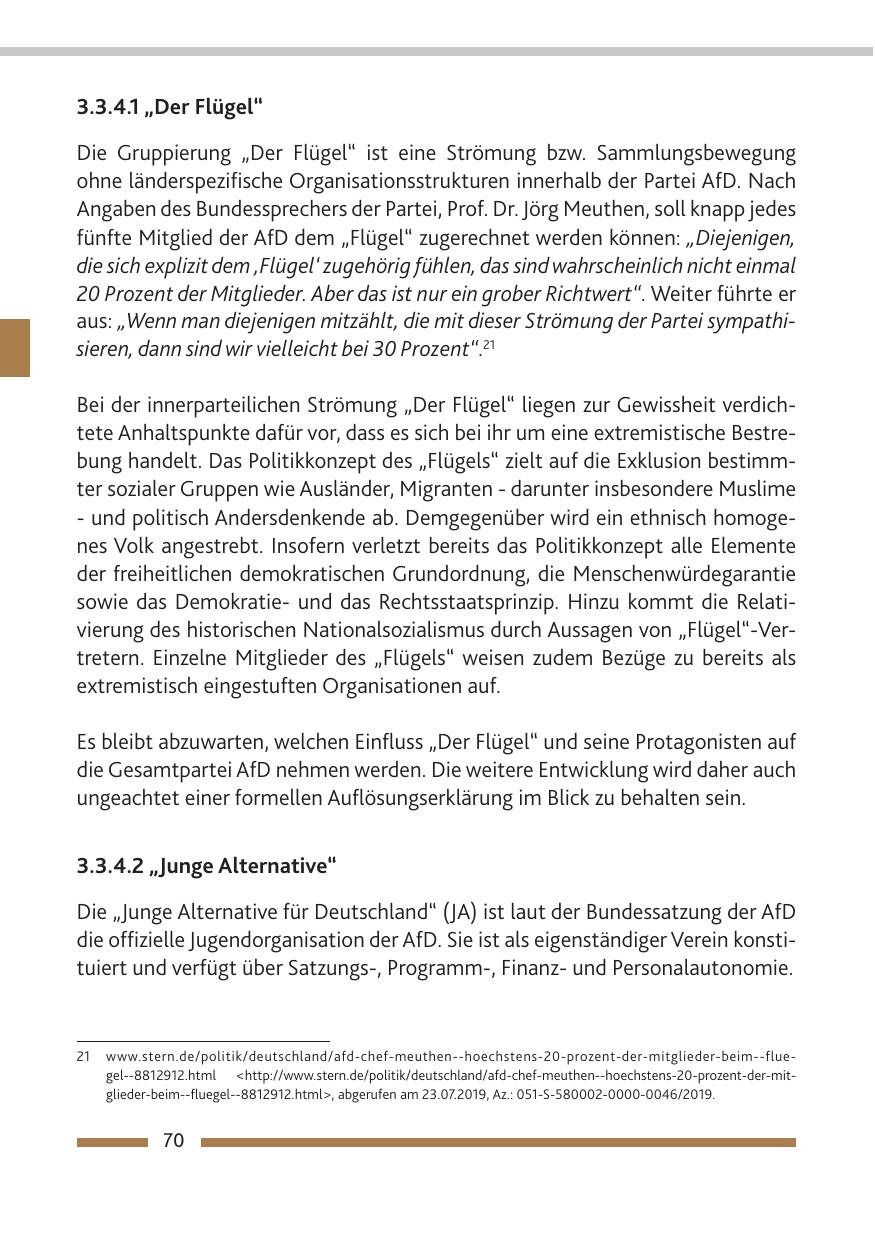 3.3.4.1 „Der Flügel“

Die Gruppierung „Der Flügel“ ist eine Strömung bzw. Sammlungsbewegung ohne länderspezifische Organisationsstrukturen innerhalb der Partei AfD. Nach Angaben des Bundessprechers der Partei, Prof. Dr. Jörg Meuthen, soll knapp jedes fünfte Mitglied der AfD dem „Flügel“ zugerechnet werden können: „Diejenigen, die sich explizit dem ‚Flügel‘ zugehörig fühlen, das sind wahrscheinlich nicht einmal 20 Prozent der Mitglieder. Aber das ist nur ein grober Richtwert“. Weiter führte er aus: „Wenn man diejenigen mitzählt, die mit dieser Strömung der Partei sympathisieren, dann sind wir vielleicht bei 30 Prozent“.$^{21}$

Bei der innerparteilichen Strömung „Der Flügel“ liegen zur Gewissheit verdichtete Anhaltspunkte dafür vor, dass es sich bei ihr um eine extremistische Bestrebung handelt. Das Politikkonzept des „Flügels“ zielt auf die Exklusion bestimmter sozialer Gruppen wie Ausländer, Migranten - darunter insbesondere Muslime - und politisch Andersdenkende ab. Demgegenüber wird ein ethnisch homogenes Volk angestrebt. Insofern verletzt bereits das Politikkonzept alle Elemente der freiheitlichen demokratischen Grundordnung, die Menschenwürdegarantie sowie das Demokratie- und das Rechtsstaatsprinzip. Hinzu kommt die Relativierung des historischen Nationalsozialismus durch Aussagen von „Flügel“-Vertretern. Einzelne Mitglieder des „Flügels“ weisen zudem Bezüge zu bereits als extremistisch eingestuften Organisationen auf.

Es bleibt abzuwarten, welchen Einfluss „Der Flügel“ und seine Protagonisten auf die Gesamtpartei AfD nehmen werden. Die weitere Entwicklung wird daher auch ungeachtet einer formellen Auflösungserklärung im Blick zu behalten sein.

3.3.4.2 „Junge Alternative“

Die „Junge Alternative für Deutschland“ (JA) ist laut der Bundessatzung der AfD die offizielle Jugendorganisation der AfD. Sie ist als eigenständiger Verein konstituiert und verfügt über Satzungs-, Programm-, Finanz- und Personalautonomie.

21 www.stern.de/politik/deutschland/afd-chef-meuthen--hoechstens-20-prozent-der-mitglieder-beim--fluegel--8812912.html <http://www.stern.de/politik/deutschland/afd-chef-meuthen--hoechstens-20-prozent-der-mitglieder-beim--fluegel--8812912.html>, abgerufen am 23.07.2019, Az.: 051-S-580002-0000-0046/2019.

70